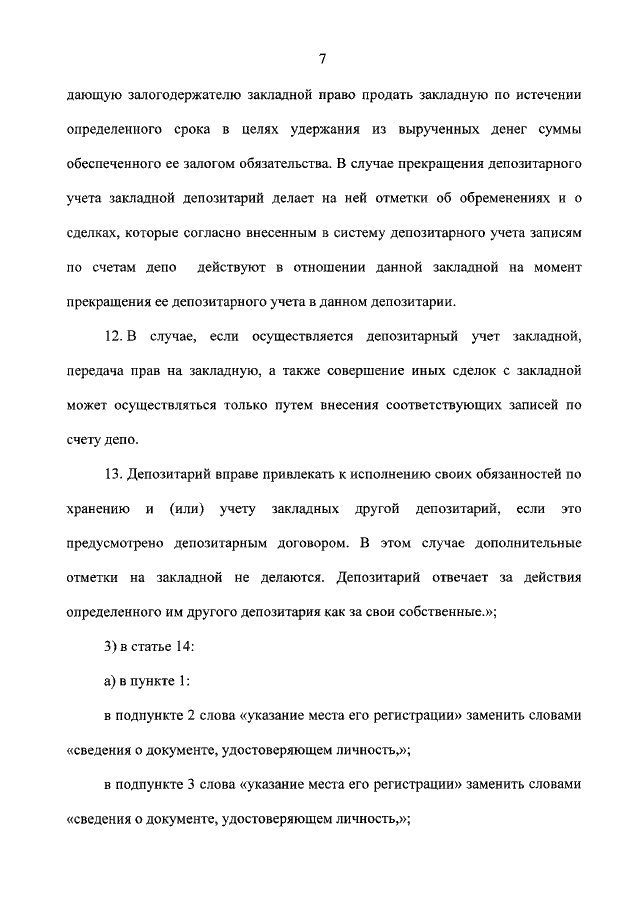 7

дающую залогодержателю закладной право продать закладную по истечении определенного срока в целях удержания из вырученных денег суммы обеспеченного ее залогом обязательства. В случае прекращения депозитарного учета закладной депозитарий делает на ней отметки об обременениях и о сделках, которые согласно внесенным в систему депозитарного учета записям по счетам депо действуют в отношении данной закладной на момент прекращения ее депозитарного учета в данном депозитарии.

12. В случае, если осуществляется депозитарный учет закладной, передача прав на закладную, а также совершение иных сделок с закладной может осуществляться только путем внесения соответствующих записей по счету депо.

13. Депозитарий вправе привлекать к исполнению своих обязанностей по хранению и (или) учету закладных другой депозитарий, если это предусмотрено депозитарным договором. В этом случае дополнительные отметки на закладной не делаются. Депозитарий отвечает за действия определенного им другого депозитария как за свои собственные.»;

3) в статье 14:

а) в пункте 1:

в подпункте 2 слова «указание места его регистрации» заменить словами «сведения о документе, удостоверяющем личность,»;

в подпункте 3 слова «указание места его регистрации» заменить словами «сведения о документе, удостоверяющем личность,»;